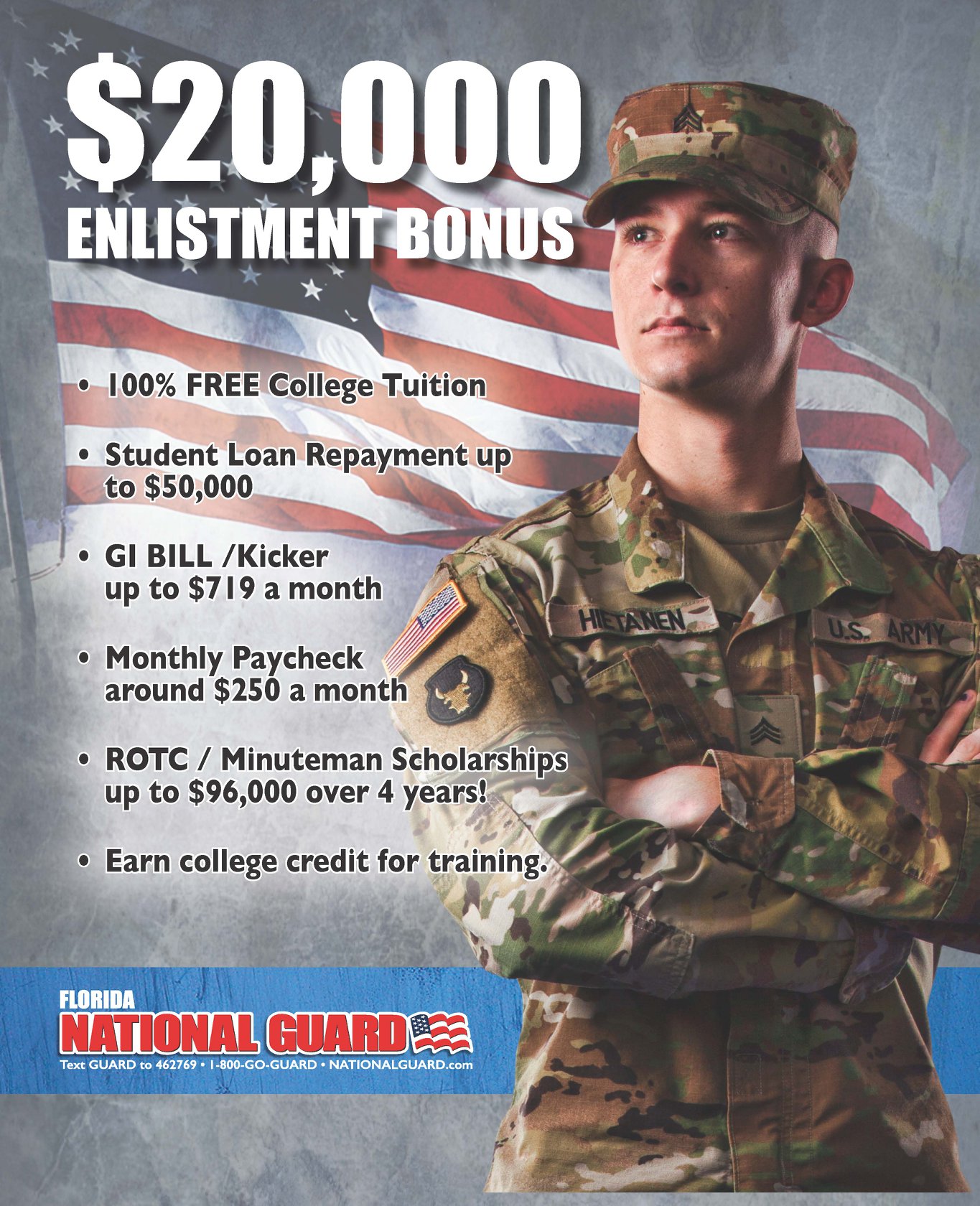 $20,000
ENLISTMENT BONUS

• 100% FREE College Tuition

• Student Loan Repayment up to $50,000

• GI BILL /Kicker up to $719 a month

• Monthly Paycheck around $250 a month

• ROTC / Minuteman Scholarships up to $96,000 over 4 years!

• Earn college credit for training.

HIETANEN
U.S. ARMY

FLORIDA
NATIONAL GUARD
Text GUARD to 462769 • 1-800-GO-GUARD • NATIONALGUARD.com